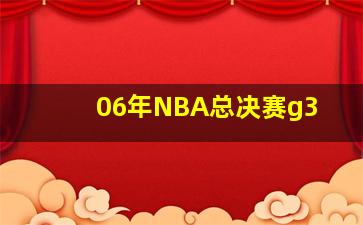 06年NBA总决赛g3